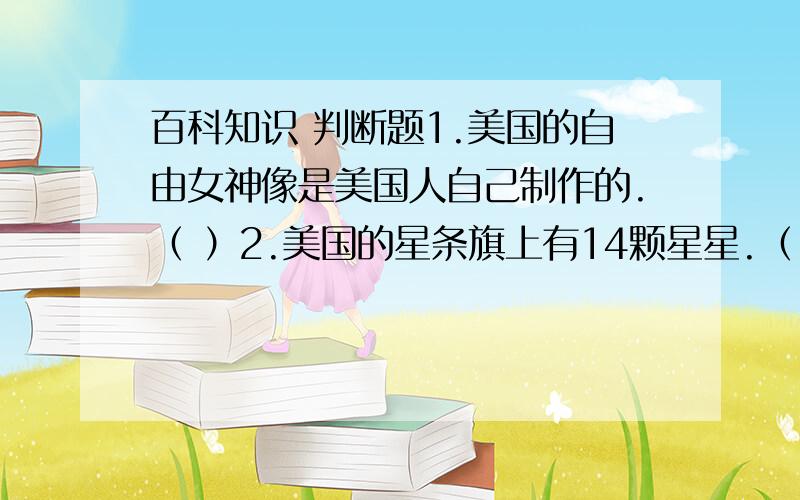 百科知识 判断题1.美国的自由女神像是美国人自己制作的.（ ）2.美国的星条旗上有14颗星星.（